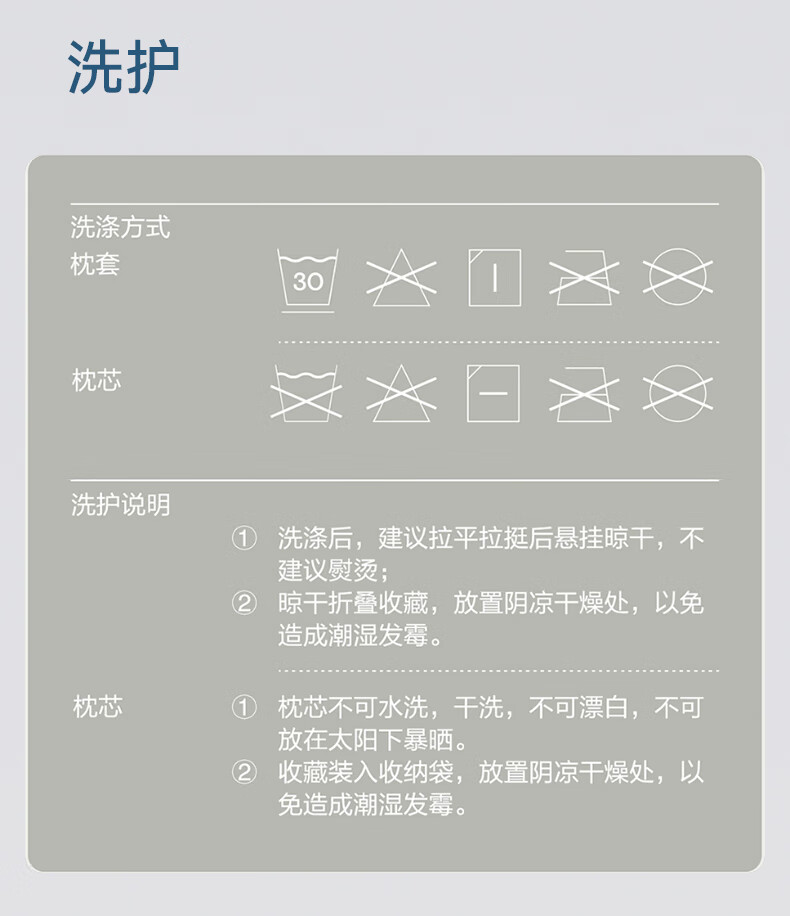 洗护

洗涤方式

枕套

30

枕芯

洗护说明

① 洗涤后，建议拉平拉挺后悬挂晾干，不建议熨烫；
② 晾干折叠收藏，放置阴凉干燥处，以免造成潮湿发霉。

枕芯

① 枕芯不可水洗，干洗，不可漂白，不可放在太阳下暴晒。
② 收藏装入收纳袋，放置阴凉干燥处，以免造成潮湿发霉。